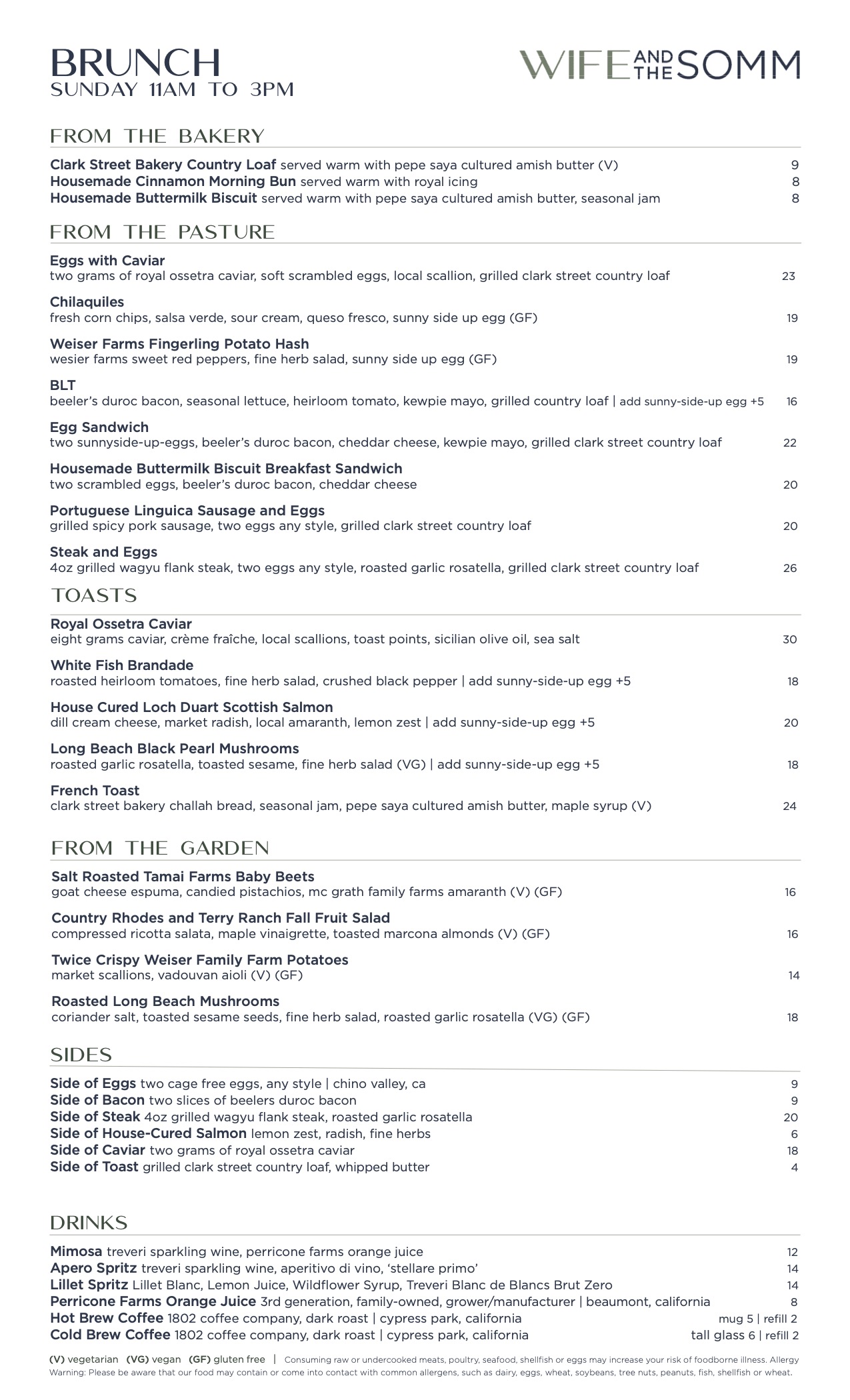 BRUNCH
SUNDAY 11AM TO 3PM

WIFE AND THE SOMM

FROM THE BAKERY

Clark Street Bakery Country Loaf served warm with pepe saya cultured amish butter (V) 9
Housemade Cinnamon Morning Bun served warm with royal icing 8
Housemade Buttermilk Biscuit served warm with pepe saya cultured amish butter, seasonal jam 8

FROM THE PASTURE

Eggs with Caviar
two grams of royal ossetra caviar, soft scrambled eggs, local scallion, grilled clark street country loaf 23

Chilaquiles
fresh corn chips, salsa verde, sour cream, queso fresco, sunny side up egg (GF) 19

Weiser Farms Fingerling Potato Hash
wesier farms sweet red peppers, fine herb salad, sunny side up egg (GF) 19

BLT
beeler's duroc bacon, seasonal lettuce, heirloom tomato, kewpie mayo, grilled country loaf | add sunny-side-up egg +5 16

Egg Sandwich
two sunnyside-up-eggs, beeler's duroc bacon, cheddar cheese, kewpie mayo, grilled clark street country loaf 22

Housemade Buttermilk Biscuit Breakfast Sandwich
two scrambled eggs, beeler's duroc bacon, cheddar cheese 20

Portuguese Linguica Sausage and Eggs
grilled spicy pork sausage, two eggs any style, grilled clark street country loaf 20

Steak and Eggs
4oz grilled wagyu flank steak, two eggs any style, roasted garlic rosatella, grilled clark street country loaf 26

TOASTS

Royal Ossetra Caviar
eight grams caviar, crème fraîche, local scallions, toast points, sicilian olive oil, sea salt 30

White Fish Brandade
roasted heirloom tomatoes, fine herb salad, crushed black pepper | add sunny-side-up egg +5 18

House Cured Loch Duart Scottish Salmon
dill cream cheese, market radish, local amaranth, lemon zest | add sunny-side-up egg +5 20

Long Beach Black Pearl Mushrooms
roasted garlic rosatella, toasted sesame, fine herb salad (VG) | add sunny-side-up egg +5 18

French Toast
clark street bakery challah bread, seasonal jam, pepe saya cultured amish butter, maple syrup (V) 24

FROM THE GARDEN

Salt Roasted Tamai Farms Baby Beets
goat cheese espuma, candied pistachios, mc grath family farms amaranth (V) (GF) 16

Country Rhodes and Terry Ranch Fall Fruit Salad
compressed ricotta salata, maple vinaigrette, toasted marcona almonds (V) (GF) 16

Twice Crispy Weiser Family Farm Potatoes
market scallions, vadouvan aioli (V) (GF) 14

Roasted Long Beach Mushrooms
coriander salt, toasted sesame seeds, fine herb salad, roasted garlic rosatella (VG) (GF) 18

SIDES

Side of Eggs two cage free eggs, any style | chino valley, ca 9
Side of Bacon two slices of beelers duroc bacon 9
Side of Steak 4oz grilled wagyu flank steak, roasted garlic rosatella 20
Side of House-Cured Salmon lemon zest, radish, fine herbs 6
Side of Caviar two grams of royal ossetra caviar 18
Side of Toast grilled clark street country loaf, whipped butter 4

DRINKS

Mimosa treveri sparkling wine, perricone farms orange juice 12
Apero Spritz treveri sparkling wine, aperitivo di vino, 'stellare primo' 14
Lillet Spritz Lillet Blanc, Lemon Juice, Wildflower Syrup, Treveri Blanc de Blancs Brut Zero 14
Perricone Farms Orange Juice 3rd generation, family-owned, grower/manufacturer | beaumont, california 8
Hot Brew Coffee 1802 coffee company, dark roast | cypress park, california mug 5 | refill 2
Cold Brew Coffee 1802 coffee company, dark roast | cypress park, california tall glass 6 | refill 2

(V) vegetarian (VG) vegan (GF) gluten free | Consuming raw or undercooked meats, poultry, seafood, shellfish or eggs may increase your risk of foodborne illness. Allergy Warning: Please be aware that our food may contain or come into contact with common allergens, such as dairy, eggs, wheat, soybeans, tree nuts, peanuts, fish, shellfish or wheat.